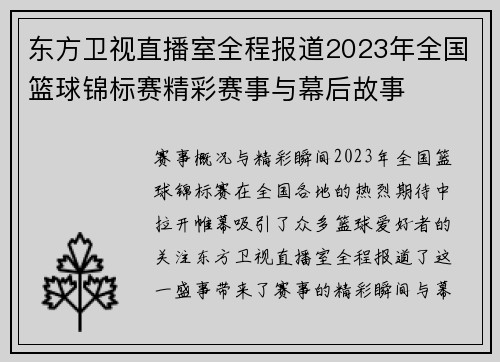 东方卫视直播室全程报道2023年全国篮球锦标赛精彩赛事与幕后故事

赛事概况与精彩瞬间2023年全国篮球锦标赛在全国各地的热烈期待中拉开帷幕吸引了众多篮球爱好者的关注东方卫视直播室全程报道了这一盛事带来了赛事的精彩瞬间与幕